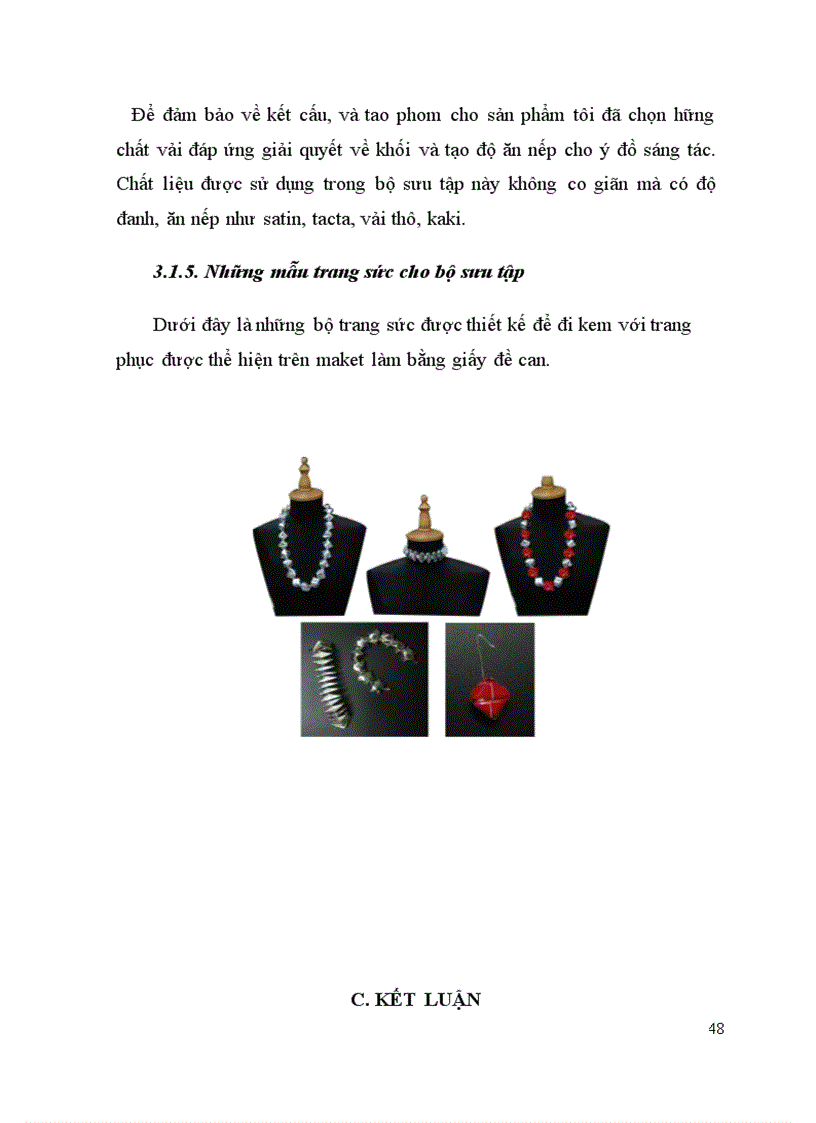 Để đảm bảo về kết cấu, và tao phom cho sản phẩm tôi đã chọn hững chất vải đáp ứng giải quyết về khối và tạo độ ăn nếp cho ý đồ sáng tác. Chất liệu được sử dụng trong bộ sưu tập này không co giãn mà có độ đanh, ăn nếp như satin, tacta, vải thô, kaki.

3.1.5. Những mẫu trang sức cho bộ sưu tập

Dưới đây là những bộ trang sức được thiết kế để đi kem với trang phục được thể hiện trên maket làm bằng giấy đề can.

C. KẾT LUẬN

48